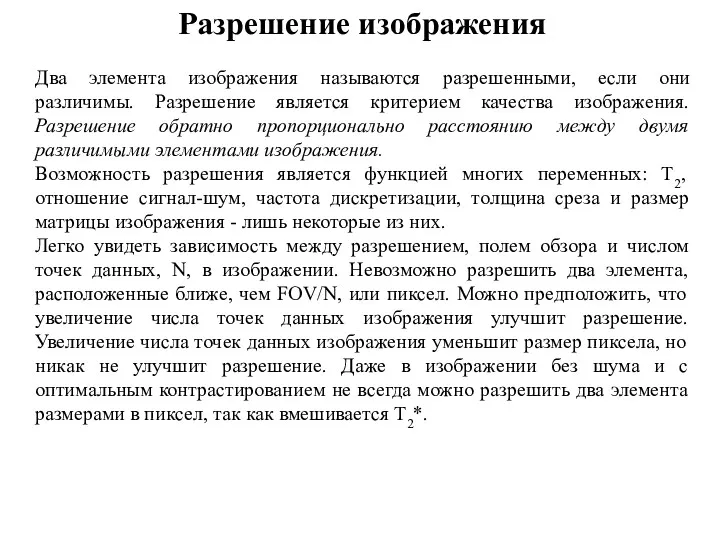 Разрешение изображения

Два элемента изображения называются разрешенными, если они различимы. Разрешение является критерием качества изображения. Разрешение обратно пропорционально расстоянию между двумя различимыми элементами изображения.
Возможность разрешения является функцией многих переменных: $T_2$, отношение сигнал-шум, частота дискретизации, толщина среза и размер матрицы изображения - лишь некоторые из них.
Легко увидеть зависимость между разрешением, полем обзора и числом точек данных, N, в изображении. Невозможно разрешить два элемента, расположенные ближе, чем FOV/N, или пиксел. Можно предположить, что увеличение числа точек данных изображения улучшит разрешение. Увеличение числа точек данных изображения уменьшит размер пиксела, но никак не улучшит разрешение. Даже в изображении без шума и с оптимальным контрастированием не всегда можно разрешить два элемента размерами в пиксел, так как вмешивается $T_2$*.